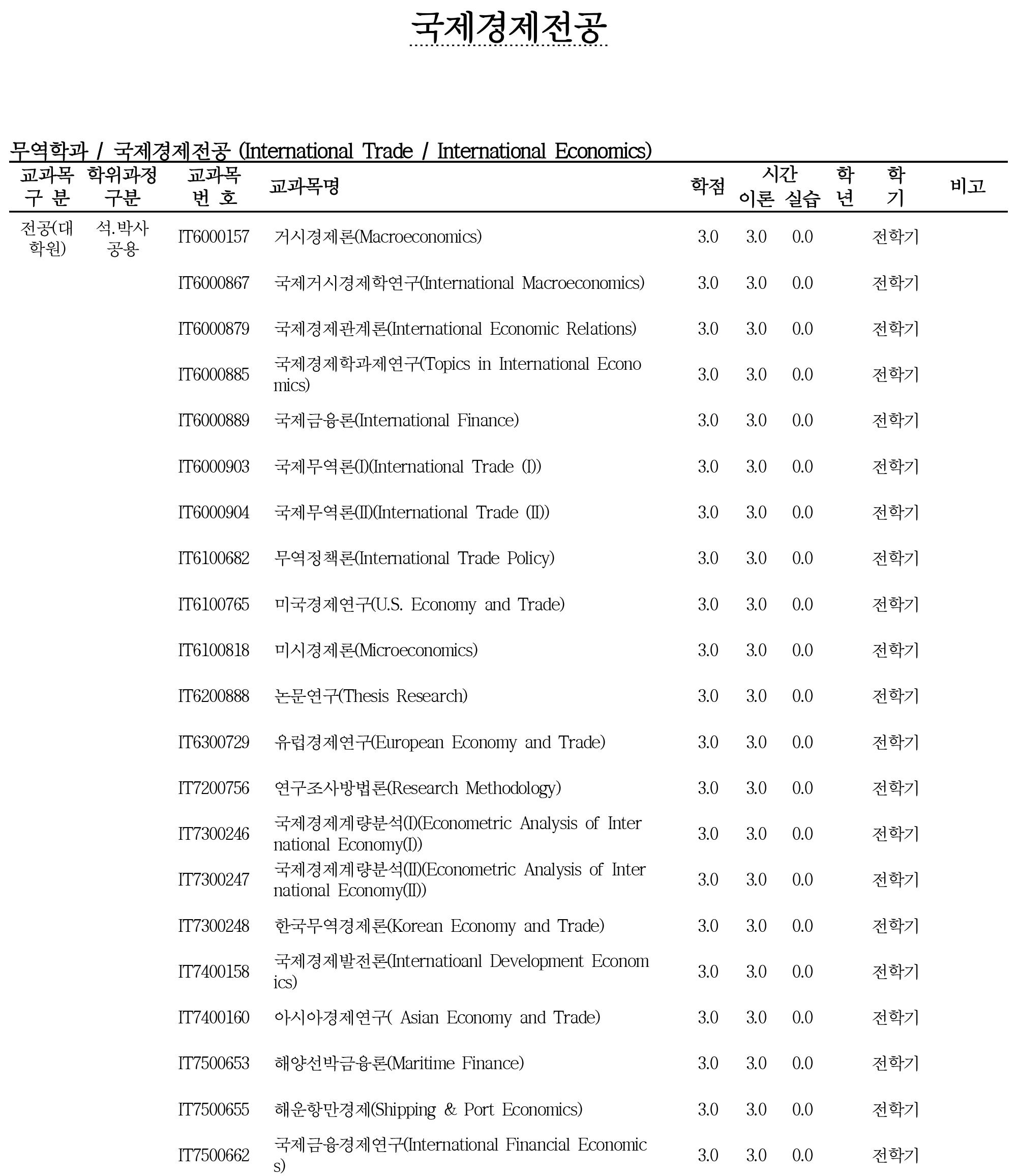 국제경제전공

무역학과 / 국제경제전공 (International Trade / International Economics)

| 교과목 구 분 | 학위과정 구분 | 교과목 번 호 | 교과목명 | 학점 | 시간 이론 | 시간 실습 | 학 년 | 학 기 | 비고 |
|---|---|---|---|---|---|---|---|---|---|
| 전공(대학원) | 석.박사 공용 | IT6000157 | 거시경제론(Macroeconomics) | 3.0 | 3.0 | 0.0 | | 전학기 | |
| | | IT6000867 | 국제거시경제학연구(International Macroeconomics) | 3.0 | 3.0 | 0.0 | | 전학기 | |
| | | IT6000879 | 국제경제관계론(International Economic Relations) | 3.0 | 3.0 | 0.0 | | 전학기 | |
| | | IT6000885 | 국제경제학과제연구(Topics in International Economics) | 3.0 | 3.0 | 0.0 | | 전학기 | |
| | | IT6000889 | 국제금융론(International Finance) | 3.0 | 3.0 | 0.0 | | 전학기 | |
| | | IT6000903 | 국제무역론(I)(International Trade (I)) | 3.0 | 3.0 | 0.0 | | 전학기 | |
| | | IT6000904 | 국제무역론(II)(International Trade (II)) | 3.0 | 3.0 | 0.0 | | 전학기 | |
| | | IT6100682 | 무역정책론(International Trade Policy) | 3.0 | 3.0 | 0.0 | | 전학기 | |
| | | IT6100765 | 미국경제연구(U.S. Economy and Trade) | 3.0 | 3.0 | 0.0 | | 전학기 | |
| | | IT6100818 | 미시경제론(Microeconomics) | 3.0 | 3.0 | 0.0 | | 전학기 | |
| | | IT6200888 | 논문연구(Thesis Research) | 3.0 | 3.0 | 0.0 | | 전학기 | |
| | | IT6300729 | 유럽경제연구(European Economy and Trade) | 3.0 | 3.0 | 0.0 | | 전학기 | |
| | | IT7200756 | 연구조사방법론(Research Methodology) | 3.0 | 3.0 | 0.0 | | 전학기 | |
| | | IT7300246 | 국제경제계량분석(I)(Econometric Analysis of International Economy(I)) | 3.0 | 3.0 | 0.0 | | 전학기 | |
| | | IT7300247 | 국제경제계량분석(II)(Econometric Analysis of International Economy(II)) | 3.0 | 3.0 | 0.0 | | 전학기 | |
| | | IT7300248 | 한국무역경제론(Korean Economy and Trade) | 3.0 | 3.0 | 0.0 | | 전학기 | |
| | | IT7400158 | 국제경제발전론(Internatioanl Development Economics) | 3.0 | 3.0 | 0.0 | | 전학기 | |
| | | IT7400160 | 아시아경제연구( Asian Economy and Trade) | 3.0 | 3.0 | 0.0 | | 전학기 | |
| | | IT7500653 | 해양선박금융론(Maritime Finance) | 3.0 | 3.0 | 0.0 | | 전학기 | |
| | | IT7500655 | 해운항만경제(Shipping & Port Economics) | 3.0 | 3.0 | 0.0 | | 전학기 | |
| | | IT7500662 | 국제금융경제연구(International Financial Economics) | 3.0 | 3.0 | 0.0 | | 전학기 | |